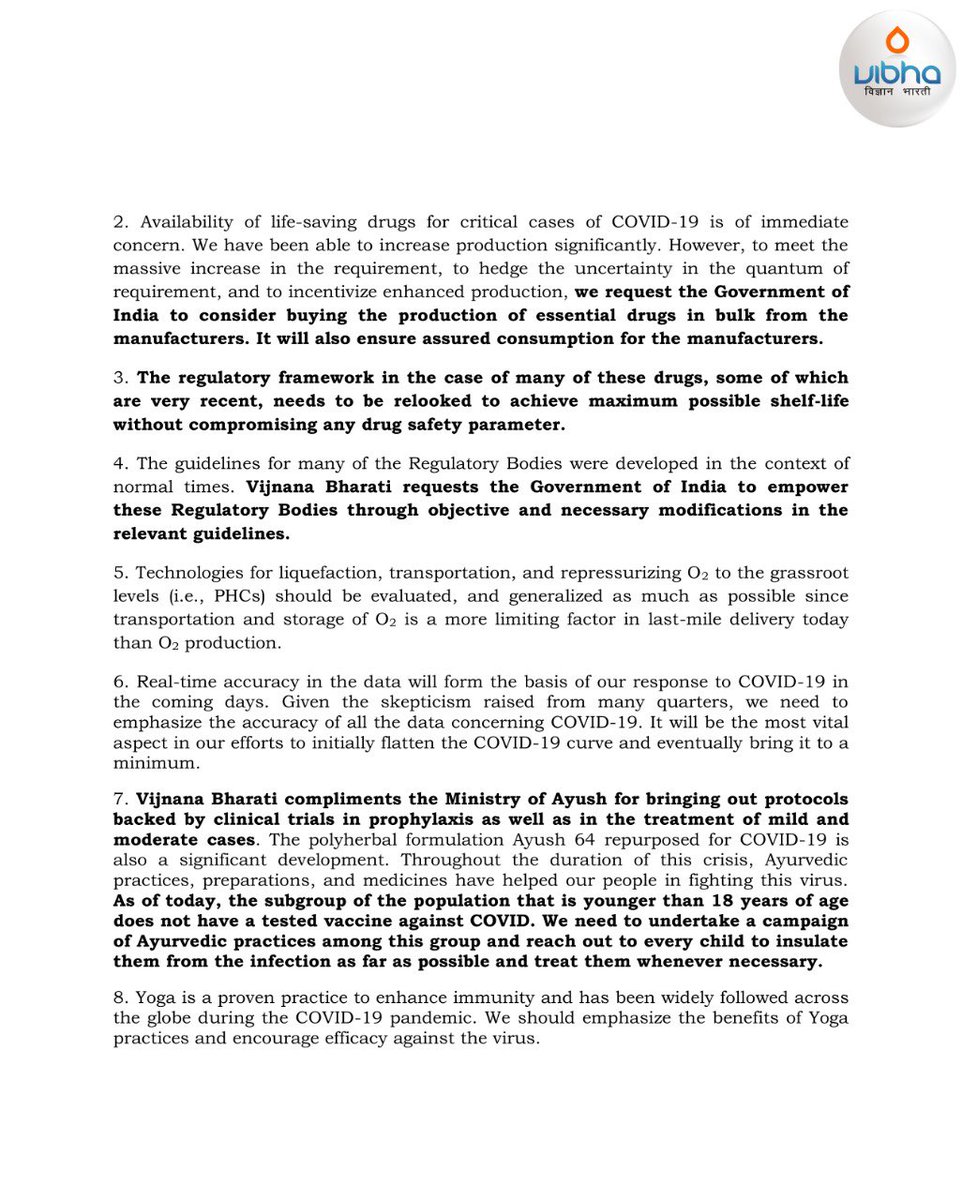 vibha
विज्ञान भारती

2. Availability of life-saving drugs for critical cases of COVID-19 is of immediate concern. We have been able to increase production significantly. However, to meet the massive increase in the requirement, to hedge the uncertainty in the quantum of requirement, and to incentivize enhanced production, we request the Government of India to consider buying the production of essential drugs in bulk from the manufacturers. It will also ensure assured consumption for the manufacturers.

3. The regulatory framework in the case of many of these drugs, some of which are very recent, needs to be relooked to achieve maximum possible shelf-life without compromising any drug safety parameter.

4. The guidelines for many of the Regulatory Bodies were developed in the context of normal times. Vijnana Bharati requests the Government of India to empower these Regulatory Bodies through objective and necessary modifications in the relevant guidelines.

5. Technologies for liquefaction, transportation, and repressurizing $O_2$ to the grassroot levels (i.e., PHCs) should be evaluated, and generalized as much as possible since transportation and storage of $O_2$ is a more limiting factor in last-mile delivery today than $O_2$ production.

6. Real-time accuracy in the data will form the basis of our response to COVID-19 in the coming days. Given the skepticism raised from many quarters, we need to emphasize the accuracy of all the data concerning COVID-19. It will be the most vital aspect in our efforts to initially flatten the COVID-19 curve and eventually bring it to a minimum.

7. Vijnana Bharati compliments the Ministry of Ayush for bringing out protocols backed by clinical trials in prophylaxis as well as in the treatment of mild and moderate cases. The polyherbal formulation Ayush 64 repurposed for COVID-19 is also a significant development. Throughout the duration of this crisis, Ayurvedic practices, preparations, and medicines have helped our people in fighting this virus. As of today, the subgroup of the population that is younger than 18 years of age does not have a tested vaccine against COVID. We need to undertake a campaign of Ayurvedic practices among this group and reach out to every child to insulate them from the infection as far as possible and treat them whenever necessary.

8. Yoga is a proven practice to enhance immunity and has been widely followed across the globe during the COVID-19 pandemic. We should emphasize the benefits of Yoga practices and encourage efficacy against the virus.